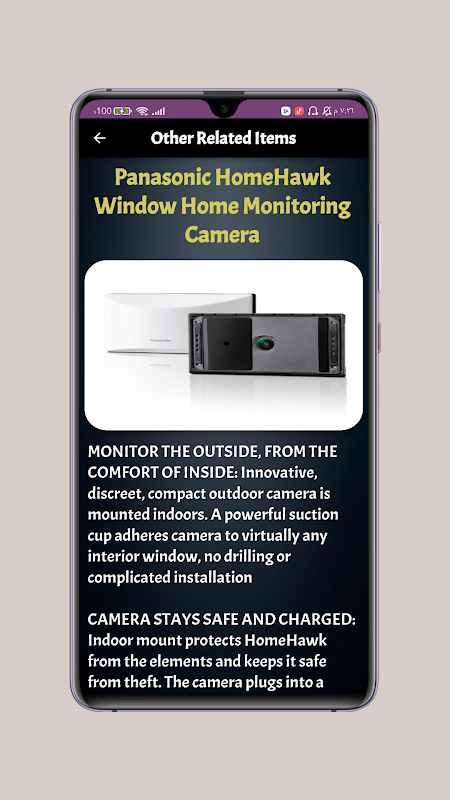 ٪100 ٧:٢٦ م

Other Related Items

Panasonic HomeHawk Window Home Monitoring Camera

Panasonic

MONITOR THE OUTSIDE, FROM THE COMFORT OF INSIDE: Innovative, discreet, compact outdoor camera is mounted indoors. A powerful suction cup adheres camera to virtually any interior window, no drilling or complicated installation

CAMERA STAYS SAFE AND CHARGED: Indoor mount protects HomeHawk from the elements and keeps it safe from theft. The camera plugs into a